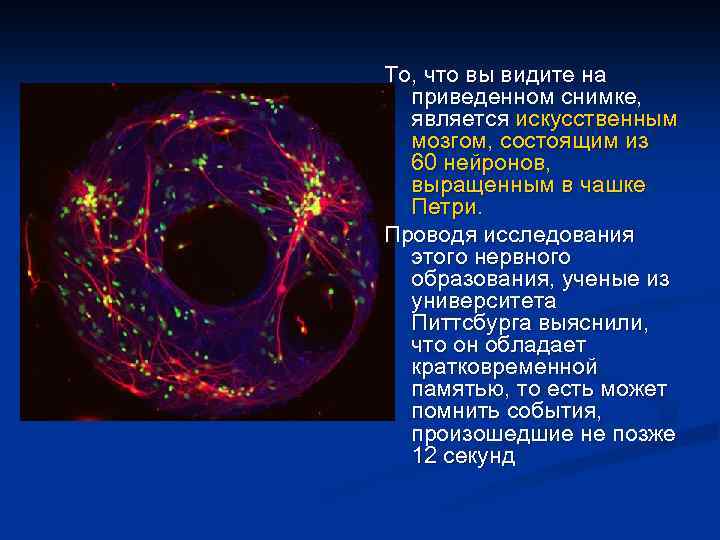 То, что вы видите на приведенном снимке, является искусственным мозгом, состоящим из 60 нейронов, выращенным в чашке Петри.

Проводя исследования этого нервного образования, ученые из университета Питтсбурга выяснили, что он обладает кратковременной памятью, то есть может помнить события, произошедшие не позже 12 секунд